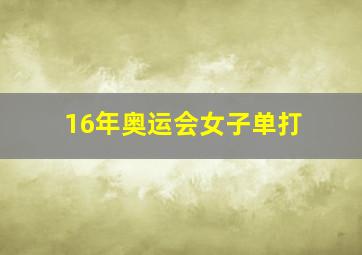 16年奥运会女子单打